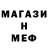 МАГАЗИ
Н
МЕФ